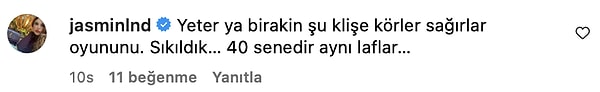 jasminlnd Yeter ya birakin şu klişe körler sağırlar oyununu. Sıkıldık... 40 senedir aynı laflar...

10s 11 beğenme Yanıtla